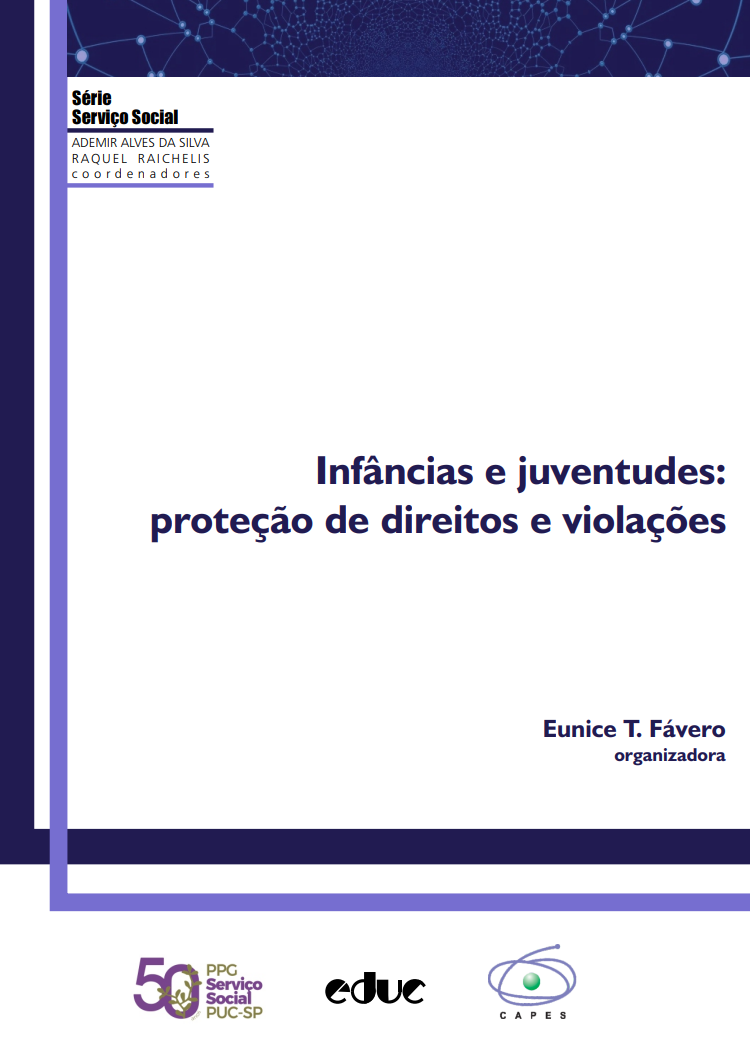 Série
Serviço Social
ADEMIR ALVES DA SILVA
RAQUEL RAICHELIS
coordenadores

Infâncias e juventudes: proteção de direitos e violações

Eunice T. Fávero
organizadora

50 PPG Serviço Social PUC-SP

educ

CAPES